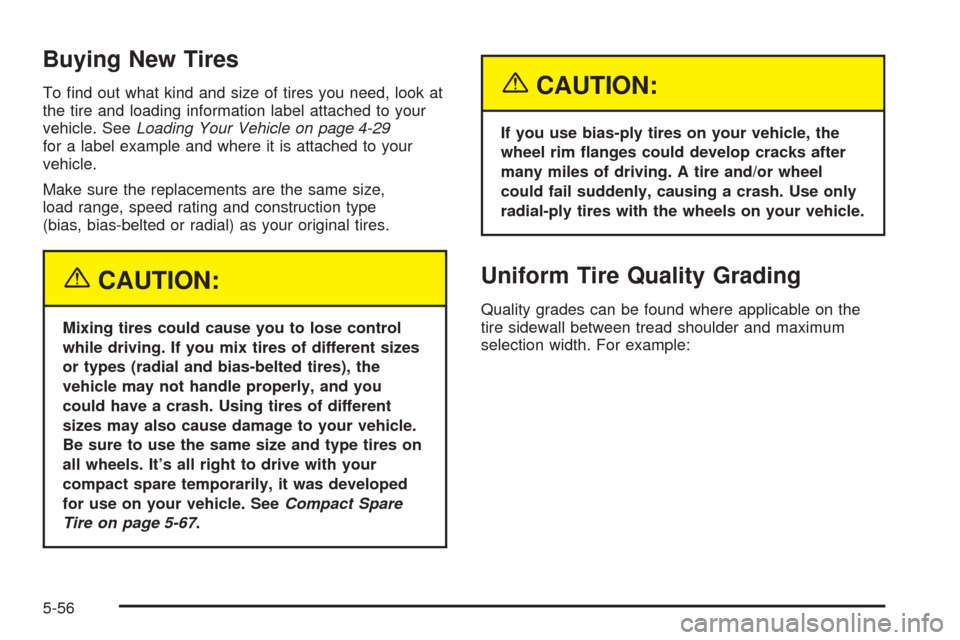 Buying New Tires

To find out what kind and size of tires you need, look at the tire and loading information label attached to your vehicle. See Loading Your Vehicle on page 4-29 for a label example and where it is attached to your vehicle.

Make sure the replacements are the same size, load range, speed rating and construction type (bias, bias-belted or radial) as your original tires.

CAUTION:

Mixing tires could cause you to lose control while driving. If you mix tires of different sizes or types (radial and bias-belted tires), the vehicle may not handle properly, and you could have a crash. Using tires of different sizes may also cause damage to your vehicle. Be sure to use the same size and type tires on all wheels. It's all right to drive with your compact spare temporarily, it was developed for use on your vehicle. See Compact Spare Tire on page 5-67.

CAUTION:

If you use bias-ply tires on your vehicle, the wheel rim flanges could develop cracks after many miles of driving. A tire and/or wheel could fail suddenly, causing a crash. Use only radial-ply tires with the wheels on your vehicle.

Uniform Tire Quality Grading

Quality grades can be found where applicable on the tire sidewall between tread shoulder and maximum selection width. For example:

5-56

carmanualsonline.info